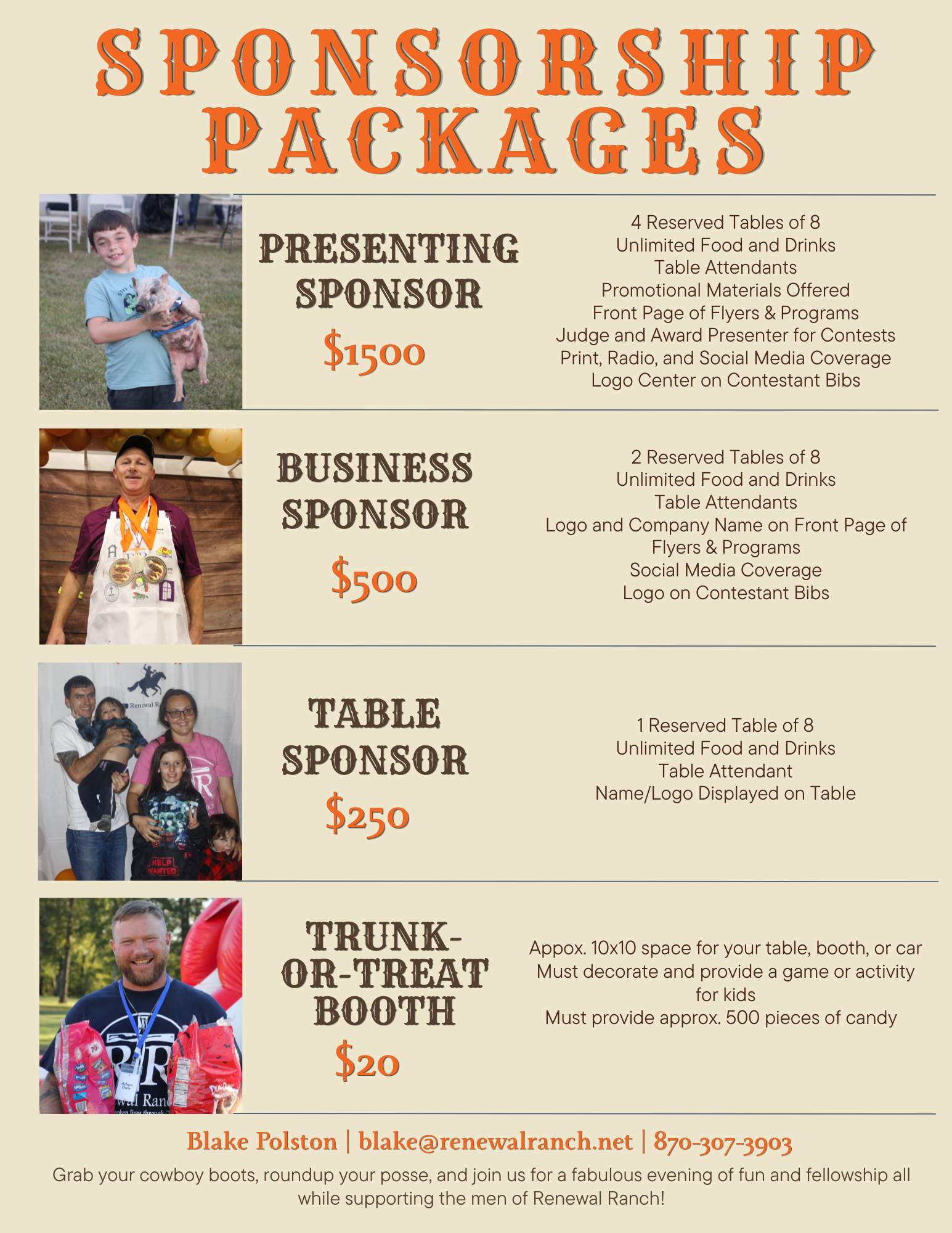 SPONSORSHIP PACKAGES

PRESENTING SPONSOR

$1500

4 Reserved Tables of 8
Unlimited Food and Drinks
Table Attendants
Promotional Materials Offered
Front Page of Flyers & Programs
Judge and Award Presenter for Contests
Print, Radio, and Social Media Coverage
Logo Center on Contestant Bibs

BUSINESS SPONSOR

$500

2 Reserved Tables of 8
Unlimited Food and Drinks
Table Attendants
Logo and Company Name on Front Page of Flyers & Programs
Social Media Coverage
Logo on Contestant Bibs

TABLE SPONSOR

$250

1 Reserved Table of 8
Unlimited Food and Drinks
Table Attendant
Name/Logo Displayed on Table

TRUNK-OR-TREAT BOOTH

$20

Appox. 10x10 space for your table, booth, or car
Must decorate and provide a game or activity for kids
Must provide approx. 500 pieces of candy

Blake Polston | blake@renewalranch.net | 870-307-3903

Grab your cowboy boots, roundup your posse, and join us for a fabulous evening of fun and fellowship all while supporting the men of Renewal Ranch!